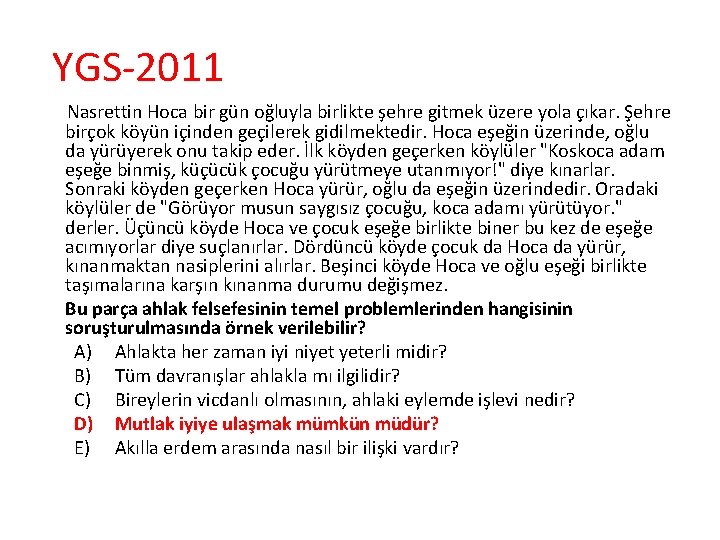 YGS-2011

Nasrettin Hoca bir gün oğluyla birlikte şehre gitmek üzere yola çıkar. Şehre birçok köyün içinden geçilerek gidilmektedir. Hoca eşeğin üzerinde, oğlu da yürüyerek onu takip eder. İlk köyden geçerken köylüler "Koskoca adam eşeğe binmiş, küçücük çocuğu yürütmeye utanmıyor!" diye kınarlar. Sonraki köyden geçerken Hoca yürür, oğlu da eşeğin üzerindedir. Oradaki köylüler de "Görüyor musun saygısız çocuğu, koca adamı yürütüyor." derler. Üçüncü köyde Hoca ve çocuk eşeğe birlikte biner bu kez de eşeğe acımıyorlar diye suçlanırlar. Dördüncü köyde çocuk da Hoca da yürür, kınanmaktan nasiplerini alırlar. Beşinci köyde Hoca ve oğlu eşeği birlikte taşımalarına karşın kınanma durumu değişmez.

Bu parça ahlak felsefesinin temel problemlerinden hangisinin soruşturulmasında örnek verilebilir?

A) Ahlakta her zaman iyi niyet yeterli midir?
B) Tüm davranışlar ahlakla mı ilgilidir?
C) Bireylerin vicdanlı olmasının, ahlaki eylemde işlevi nedir?
D) Mutlak iyiye ulaşmak mümkün müdür?
E) Akılla erdem arasında nasıl bir ilişki vardır?